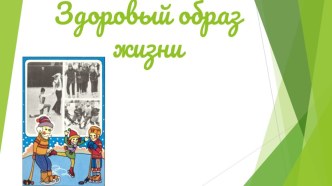 Здоровый образ жизни